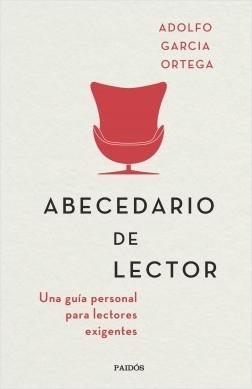 ADOLFO
GARCIA
ORTEGA

ABECEDARIO
DE
LECTOR

Una guía personal
para lectores
exigentes

PAIDÓS